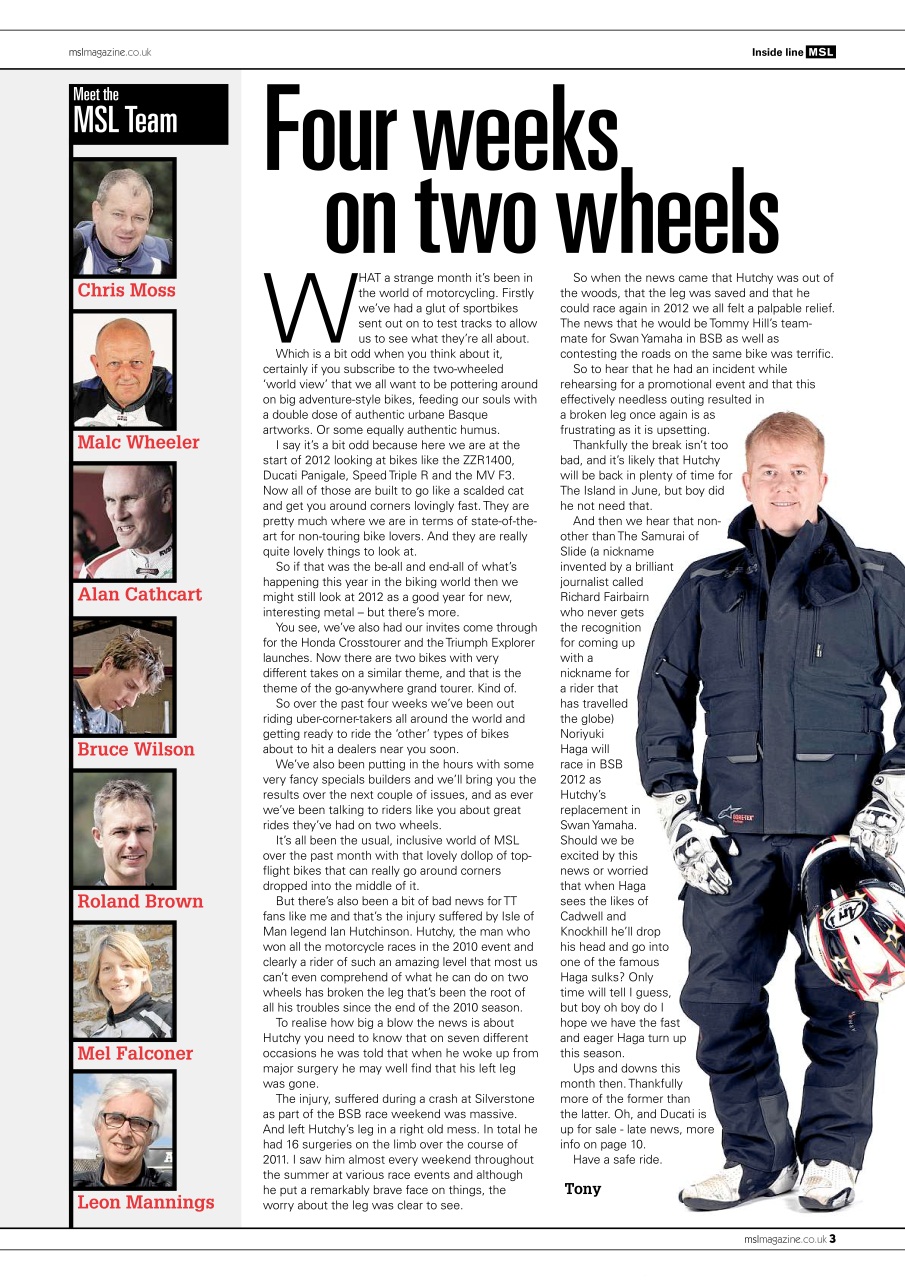 mslmagazine.co.uk

Inside line MSL

Meet the MSL Team

Chris Moss

Malc Wheeler

Alan Cathcart

Bruce Wilson

Roland Brown

Mel Falconer

Leon Mannings

Four weeks on two wheels

WHAT a strange month it's been in the world of motorcycling. Firstly we've had a glut of sportbikes sent out on to test tracks to allow us to see what they're all about.

Which is a bit odd when you think about it, certainly if you subscribe to the two-wheeled 'world view' that we all want to be pottering around on big adventure-style bikes, feeding our souls with a double dose of authentic urbane Basque artworks. Or some equally authentic humus.

I say it's a bit odd because here we are at the start of 2012 looking at bikes like the ZZR1400, Ducati Panigale, Speed Triple R and the MV F3. Now all of those are built to go like a scalded cat and get you around corners lovingly fast. They are pretty much where we are in terms of state-of-the-art for non-touring bike lovers. And they are really quite lovely things to look at.

So if that was the be-all and end-all of what's happening this year in the biking world then we might still look at 2012 as a good year for new, interesting metal – but there's more.

You see, we've also had our invites come through for the Honda Crosstourer and the Triumph Explorer launches. Now there are two bikes with very different takes on a similar theme, and that is the theme of the go-anywhere grand tourer. Kind of.

So over the past four weeks we've been out riding uber-corner-takers all around the world and getting ready to ride the 'other' types of bikes about to hit a dealers near you soon.

We've also been putting in the hours with some very fancy specials builders and we'll bring you the results over the next couple of issues, and as ever we've been talking to riders like you about great rides they've had on two wheels.

It's all been the usual, inclusive world of MSL over the past month with that lovely dollop of top-flight bikes that can really go around corners dropped into the middle of it.

But there's also been a bit of bad news for TT fans like me and that's the injury suffered by Isle of Man legend Ian Hutchinson. Hutchy, the man who won all the motorcycle races in the 2010 event and clearly a rider of such an amazing level that most us can't even comprehend of what he can do on two wheels has broken the leg that's been the root of all his troubles since the end of the 2010 season.

To realise how big a blow the news is about Hutchy you need to know that on seven different occasions he was told that when he woke up from major surgery he may well find that his left leg was gone.

The injury, suffered during a crash at Silverstone as part of the BSB race weekend was massive. And left Hutchy's leg in a right old mess. In total he had 16 surgeries on the limb over the course of 2011. I saw him almost every weekend throughout the summer at various race events and although he put a remarkably brave face on things, the worry about the leg was clear to see.

So when the news came that Hutchy was out of the woods, that the leg was saved and that he could race again in 2012 we all felt a palpable relief. The news that he would be Tommy Hill's team-mate for Swan Yamaha in BSB as well as contesting the roads on the same bike was terrific.

So to hear that he had an incident while rehearsing for a promotional event and that this effectively needless outing resulted in a broken leg once again is as frustrating as it is upsetting.

Thankfully the break isn't too bad, and it's likely that Hutchy will be back in plenty of time for The Island in June, but boy did he not need that.

And then we hear that non-other than The Samurai of Slide (a nickname invented by a brilliant journalist called Richard Fairbairn who never gets the recognition for coming up with a nickname for a rider that has travelled the globe) Noriyuki Haga will race in BSB 2012 as Hutchy's replacement in Swan Yamaha. Should we be excited by this news or worried that when Haga sees the likes of Cadwell and Knockhill he'll drop his head and go into one of the famous Haga sulks? Only time will tell I guess, but boy oh boy do I hope we have the fast and eager Haga turn up this season.

Ups and downs this month then. Thankfully more of the former than the latter. Oh, and Ducati is up for sale - late news, more info on page 10.

Have a safe ride.

Tony

mslmagazine.co.uk 3